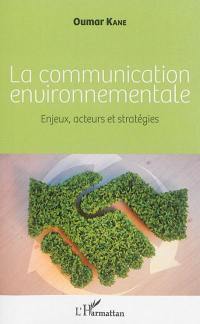 Oumar Kane

La communication environnementale

Enjeux, acteurs et stratégies

L'Harmattan